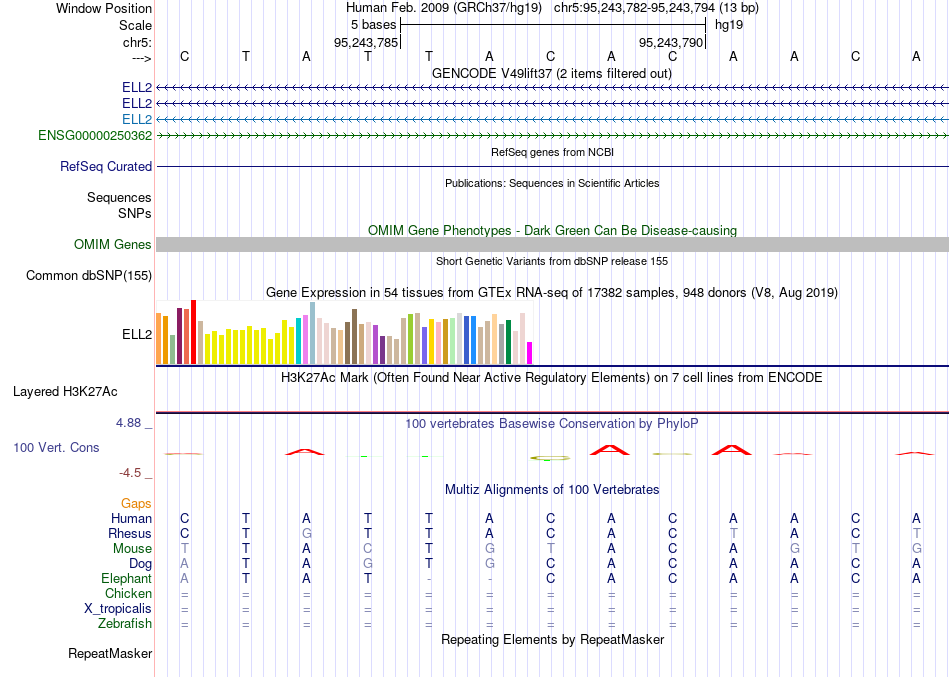 Window Position Human Feb. 2009 (GRCh37/hg19) chr5:95,243,782-95,243,794 (13 bp)
Scale 5 bases hg19
chr5: 95,243,785 95,243,790
---> C T A T T A C A C A A C A
GENCODE V49lift37 (2 items filtered out)
ELL2
ELL2
ELL2
ENSG00000250362
RefSeq genes from NCBI
RefSeq Curated
Publications: Sequences in Scientific Articles
Sequences
SNPs
OMIM Gene Phenotypes - Dark Green Can Be Disease-causing
OMIM Genes
Short Genetic Variants from dbSNP release 155
Common dbSNP(155)
Gene Expression in 54 tissues from GTEx RNA-seq of 17382 samples, 948 donors (V8, Aug 2019)
ELL2
H3K27Ac Mark (Often Found Near Active Regulatory Elements) on 7 cell lines from ENCODE
Layered H3K27Ac
4.88 _
100 vertebrates Basewise Conservation by PhyloP
100 Vert. Cons
-4.5 _
Multiz Alignments of 100 Vertebrates
Gaps
Human C T A T T A C A C A A C A
Rhesus C T G T T A C A C T A C T
Mouse T T A C T G T A C A G T G
Dog A T A G T G C A C A A C A
Elephant A T A T - - C A C A A C A
Chicken = = = = = = = = = = = = =
X_tropicalis = = = = = = = = = = = = =
Zebrafish = = = = = = = = = = = = =
Repeating Elements by RepeatMasker
RepeatMasker